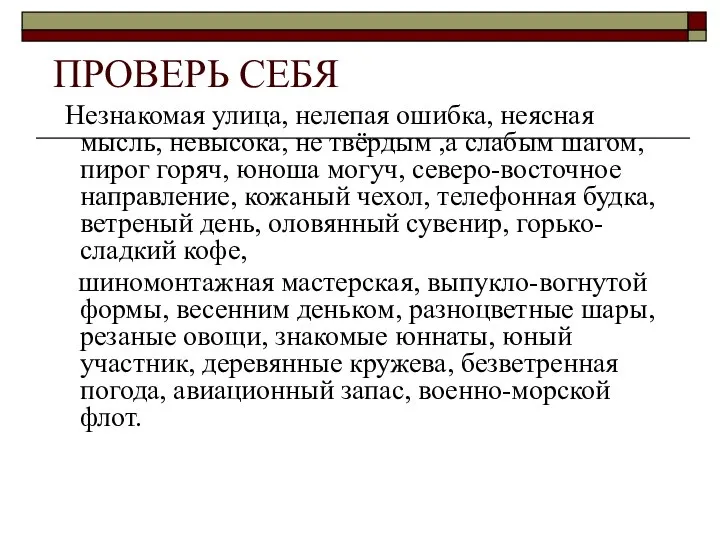 ПРОВЕРЬ СЕБЯ

Незнакомая улица, нелепая ошибка, неясная мысль, невысока, не твёрдым ,а слабым шагом, пирог горяч, юноша могуч, северо-восточное направление, кожаный чехол, телефонная будка, ветреный день, оловянный сувенир, горько-сладкий кофе,

шиномонтажная мастерская, выпукло-вогнутой формы, весенним деньком, разноцветные шары, резаные овощи, знакомые юннаты, юный участник, деревянные кружева, безветренная погода, авиационный запас, военно-морской флот.